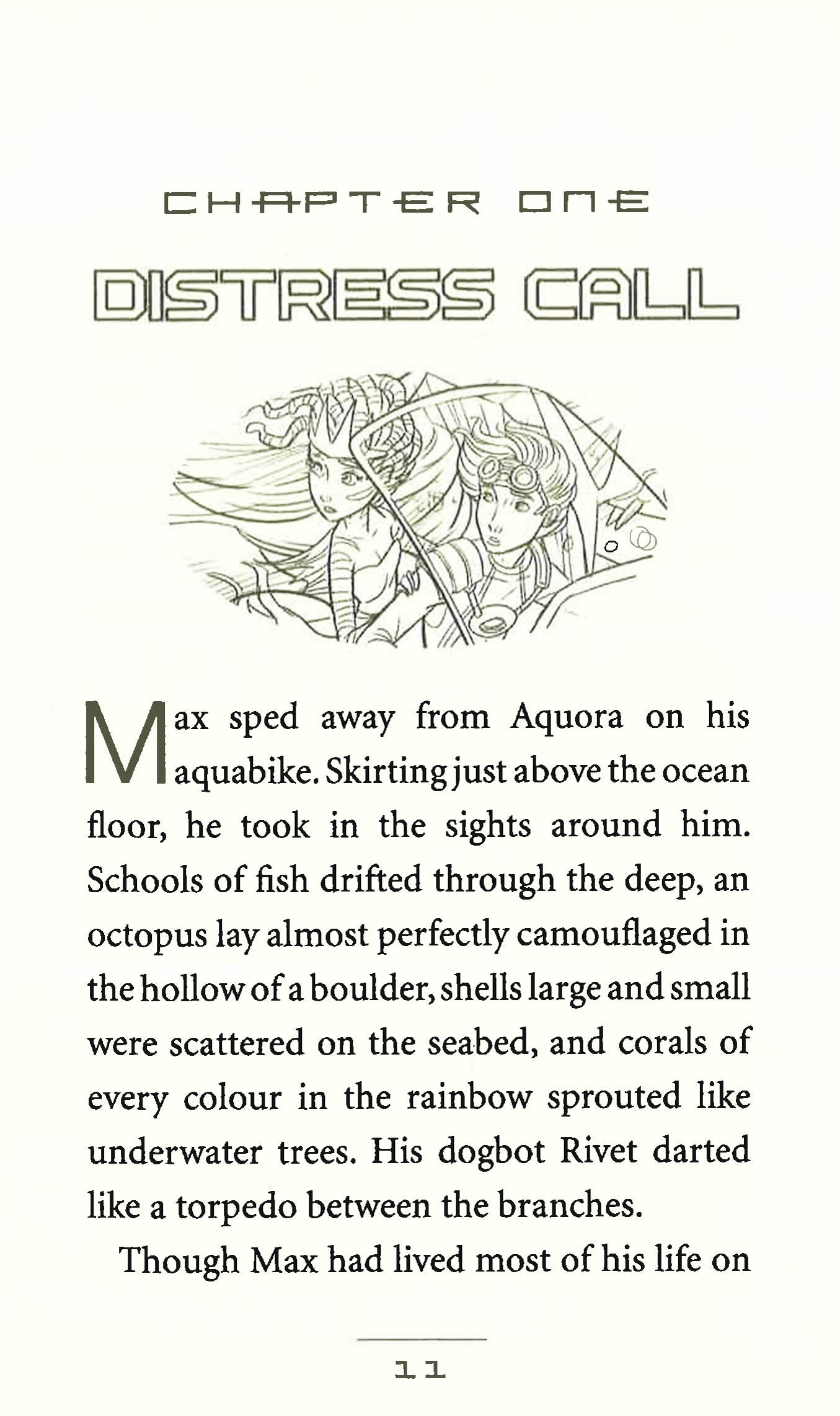 CHAPTER ONE

DISTRESS CALL

Max sped away from Aquora on his aquabike. Skirting just above the ocean floor, he took in the sights around him. Schools of fish drifted through the deep, an octopus lay almost perfectly camouflaged in the hollow of a boulder, shells large and small were scattered on the seabed, and corals of every colour in the rainbow sprouted like underwater trees. His dogbot Rivet darted like a torpedo between the branches.

Though Max had lived most of his life on

11